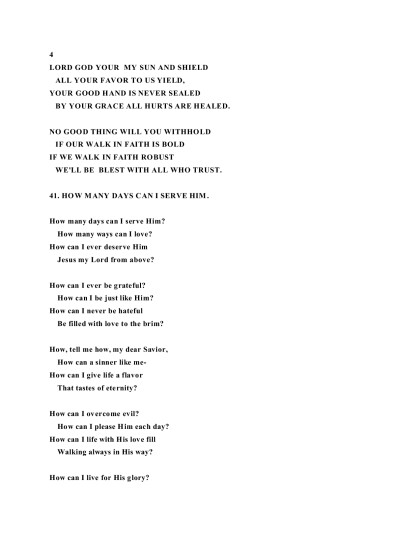 4
LORD GOD YOUR MY SUN AND SHIELD
ALL YOUR FAVOR TO US YIELD,
YOUR GOOD HAND IS NEVER SEALED
BY YOUR GRACE ALL HURTS ARE HEALED.

NO GOOD THING WILL YOU WITHHOLD
IF OUR WALK IN FAITH IS BOLD
IF WE WALK IN FAITH ROBUST
WE'LL BE BLEST WITH ALL WHO TRUST.

41. HOW MANY DAYS CAN I SERVE HIM.

How many days can I serve Him?
How many ways can I love?
How can I ever deserve Him
Jesus my Lord from above?

How can I ever be grateful?
How can I be just like Him?
How can I never be hateful
Be filled with love to the brim?

How, tell me how, my dear Savior,
How can a sinner like me-
How can I give life a flavor
That tastes of eternity?

How can I overcome evil?
How can I please Him each day?
How can I life with His love fill
Walking always in His way?

How can I live for His glory?